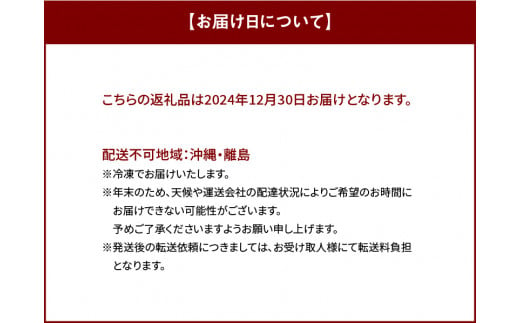 【お届け日について】

こちらの返礼品は2024年12月30日お届けとなります。

配送不可地域：沖縄・離島

※冷凍でお届けいたします。

※年末のため、天候や運送会社の配達状況によりご希望のお時間にお届けできない可能性がございます。
予めご了承くださいますようお願い申し上げます。

※発送後の転送依頼につきましては、お受け取人様にて転送料負担となります。